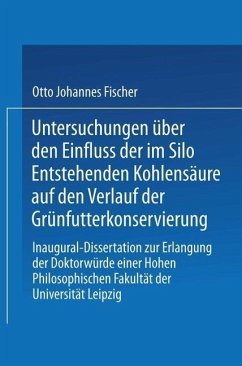 Otto Johannes Fischer

Untersuchungen über den Einfluss der im Silo Entstehenden Kohlensäure auf den Verlauf der Grünfutterkonservierung

Inaugural-Dissertation zur Erlangung der Doktorwürde einer Hohen Philosophischen Fakultät der Universität Leipzig